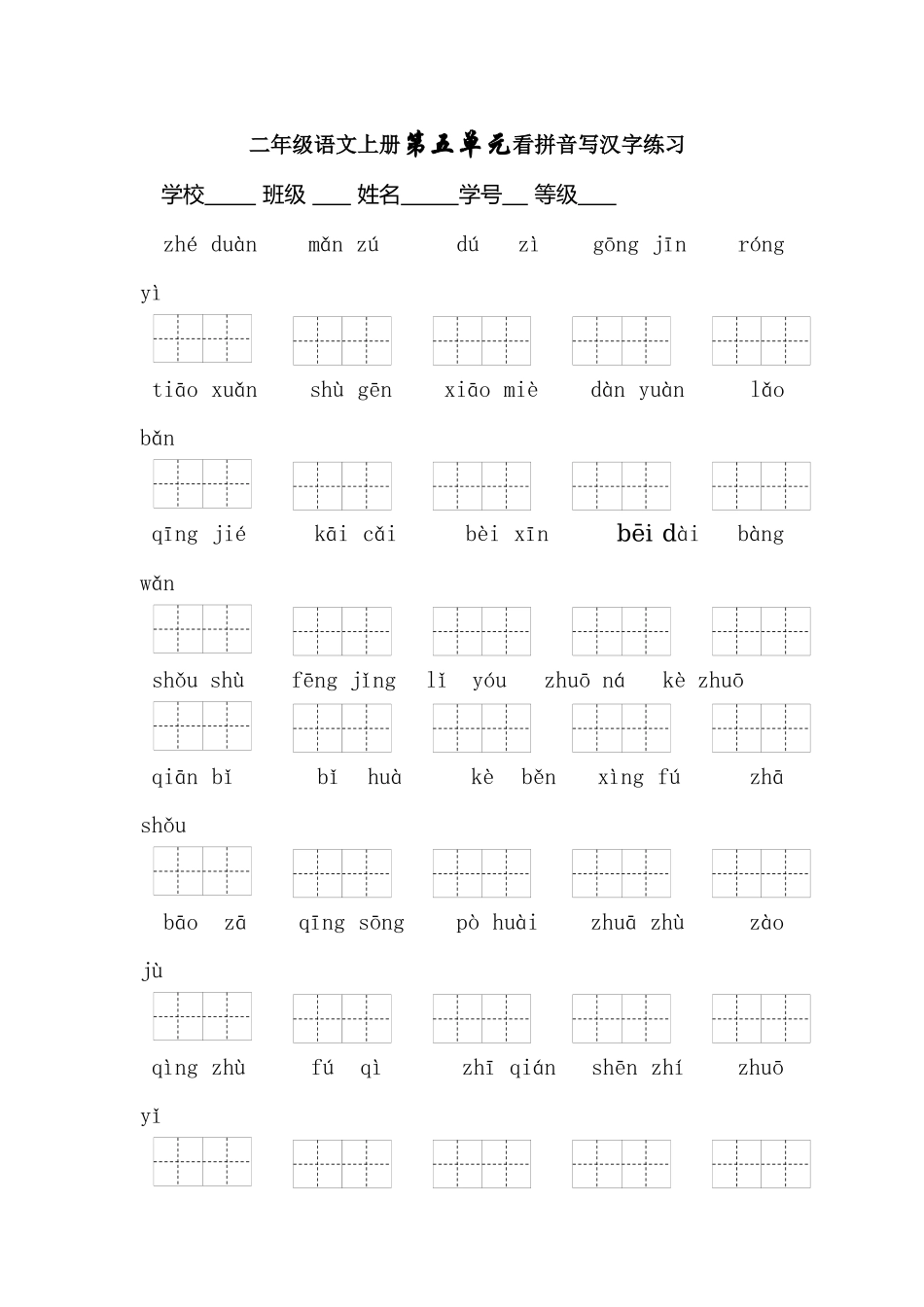 二年级语文上册第五单元看拼音写汉字练习

学校____ 班级 ___ 姓名_____学号__ 等级___

zhé duàn　mǎn zú　dú zì　gōng jīn　róng yì

tiāo xuǎn　shù gēn　xiāo miè　dàn yuàn　lǎo bǎn

qīng jié　kāi cǎi　bèi xīn　bēi dài　bàng wǎn

shǒu shù　fēng jǐng　lǐ yóu　zhuō ná　kè zhuō

qiān bǐ　bǐ huà　kè běn　xìng fú　zhā shǒu

bāo zā　qīng sōng　pò huài　zhuā zhù　zào jù

qìng zhù　fú qì　zhī qián　shēn zhí　zhuō yǐ